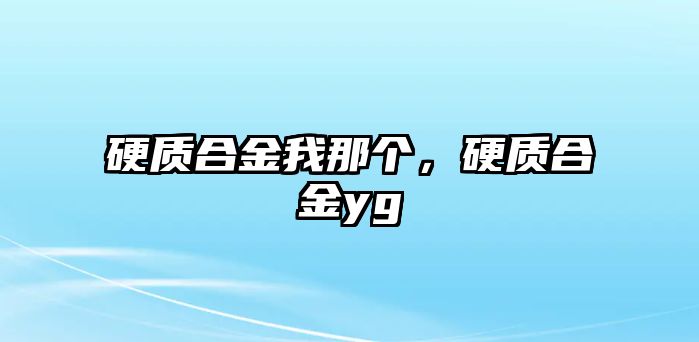 硬质合金我那个，硬质合金yg